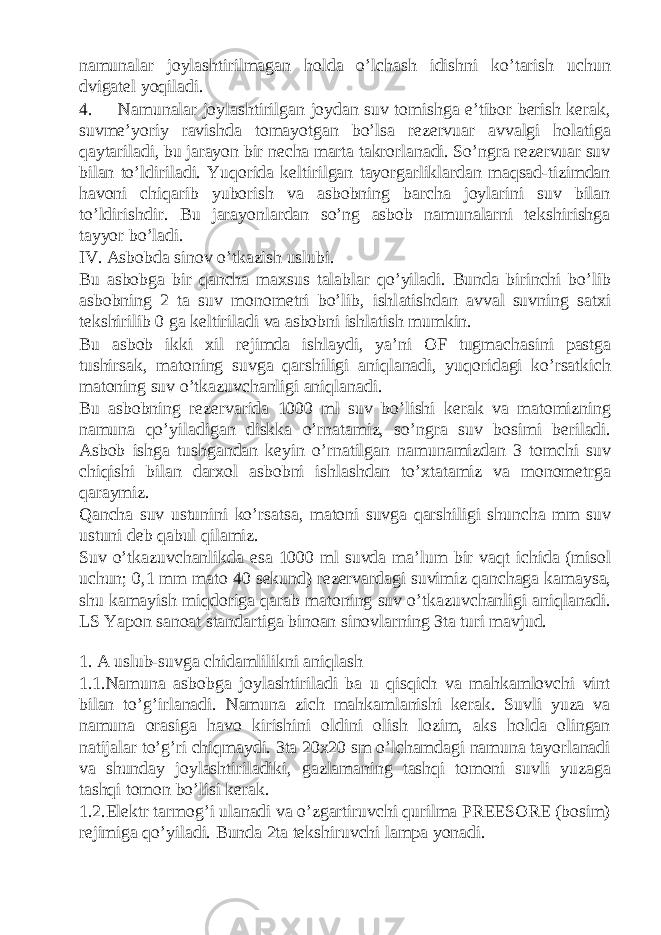 namunalar joylashtirilmagan holda o’lchash idishni ko’tarish uchun dvigatel yoqiladi.
4. Namunalar joylashtirilgan joydan suv tomishga e’tibor berish kerak, suvme’yoriy ravishda tomayotgan bo’lsa rezervuar avvalgi holatiga qaytariladi, bu jarayon bir necha marta takrorlanadi. So’ngra rezervuar suv bilan to’ldiriladi. Yuqorida keltirilgan tayorgarliklardan maqsad-tizimdan havoni chiqarib yuborish va asbobning barcha joylarini suv bilan to’ldirishdir. Bu jarayonlardan so’ng asbob namunalarni tekshirishga tayyor bo’ladi.
IV. Asbobda sinov o’tkazish uslubi.
Bu asbobga bir qancha maxsus talablar qo’yiladi. Bunda birinchi bo’lib asbobning 2 ta suv monometri bo’lib, ishlatishdan avval suvning satxi tekshirilib 0 ga keltiriladi va asbobni ishlatish mumkin.
Bu asbob ikki xil rejimda ishlaydi, ya’ni OF tugmachasini pastga tushirsak, matoning suvga qarshiligi aniqlanadi, yuqoridagi ko’rsatkich matoning suv o’tkazuvchanligi aniqlanadi.
Bu asbobning rezervarida 1000 ml suv bo’lishi kerak va matomizning namuna qo’yiladigan diskka o’rnatamiz, so’ngra suv bosimi beriladi. Asbob ishga tushgandan keyin o’rnatilgan namunamizdan 3 tomchi suv chiqishi bilan darxol asbobni ishlashdan to’xtatamiz va monometrga qaraymiz.
Qancha suv ustunini ko’rsatsa, matoni suvga qarshiligi shuncha mm suv ustuni deb qabul qilamiz.
Suv o’tkazuvchanlikda esa 1000 ml suvda ma’lum bir vaqt ichida (misol uchun; 0,1 mm mato 40 sekund) rezervardagi suvimiz qanchaga kamaysa, shu kamayish miqdoriga qarab matoning suv o’tkazuvchanligi aniqlanadi.
LS Yapon sanoat standartiga binoan sinovlarning 3ta turi mavjud.

1. A uslub-suvga chidamlilikni aniqlash
1.1.Namuna asbobga joylashtiriladi ba u qisqich va mahkamlovchi vint bilan to’g’irlanadi. Namuna zich mahkamlanishi kerak. Suvli yuza va namuna orasiga havo kirishini oldini olish lozim, aks holda olingan natijalar to’g’ri chiqmaydi. 3ta 20x20 sm o’lchamdagi namuna tayorlanadi va shunday joylashtiriladiki, gazlamaning tashqi tomoni suvli yuzaga tashqi tomon bo’lisi kerak.
1.2.Elektr tarmog’i ulanadi va o’zgartiruvchi qurilma PREESORE (bosim) rejimiga qo’yiladi. Bunda 2ta tekshiruvchi lampa yonadi.